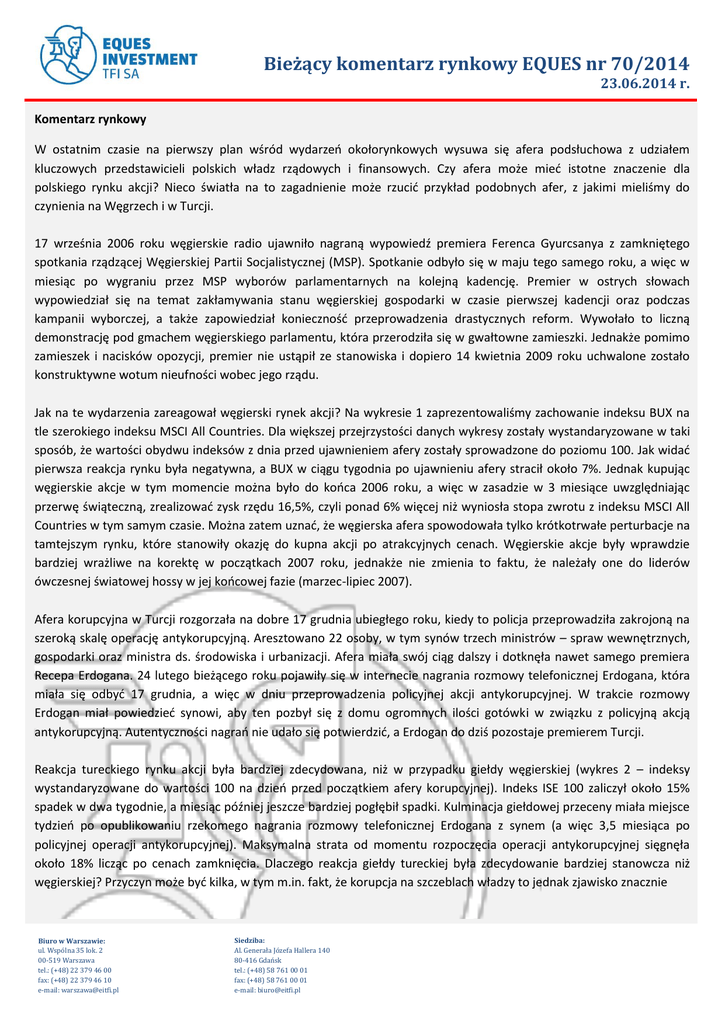 EQUES INVESTMENT TFI SA

Bieżący komentarz rynkowy EQUES nr 70/2014
23.06.2014 r.

Komentarz rynkowy

W ostatnim czasie na pierwszy plan wśród wydarzeń okołorynkowych wysuwa się afera podsłuchowa z udziałem kluczowych przedstawicieli polskich władz rządowych i finansowych. Czy afera może mieć istotne znaczenie dla polskiego rynku akcji? Nieco światła na to zagadnienie może rzucić przykład podobnych afer, z jakimi mieliśmy do czynienia na Węgrzech i w Turcji.

17 września 2006 roku węgierskie radio ujawniło nagraną wypowiedź premiera Ferenca Gyurcsanya z zamkniętego spotkania rządzącej Węgierskiej Partii Socjalistycznej (MSP). Spotkanie odbyło się w maju tego samego roku, a więc w miesiąc po wygraniu przez MSP wyborów parlamentarnych na kolejną kadencję. Premier w ostrych słowach wypowiedział się na temat zakłamywania stanu węgierskiej gospodarki w czasie pierwszej kadencji oraz podczas kampanii wyborczej, a także zapowiedział konieczność przeprowadzenia drastycznych reform. Wywołało to liczną demonstrację pod gmachem węgierskiego parlamentu, która przerodziła się w gwałtowne zamieszki. Jednakże pomimo zamieszek i nacisków opozycji, premier nie ustąpił ze stanowiska i dopiero 14 kwietnia 2009 roku uchwalone zostało konstruktywne wotum nieufności wobec jego rządu.

Jak na te wydarzenia zareagował węgierski rynek akcji? Na wykresie 1 zaprezentowaliśmy zachowanie indeksu BUX na tle szerokiego indeksu MSCI All Countries. Dla większej przejrzystości danych wykresy zostały wystandaryzowane w taki sposób, że wartości obydwu indeksów z dnia przed ujawnieniem afery zostały sprowadzone do poziomu 100. Jak widać pierwsza reakcja rynku była negatywna, a BUX w ciągu tygodnia po ujawnieniu afery stracił około 7%. Jednak kupując węgierskie akcje w tym momencie można było do końca 2006 roku, a więc w zasadzie w 3 miesiące uwzględniając przerwę świąteczną, zrealizować zysk rzędu 16,5%, czyli ponad 6% więcej niż wyniosła stopa zwrotu z indeksu MSCI All Countries w tym samym czasie. Można zatem uznać, że węgierska afera spowodowała tylko krótkotrwałe perturbacje na tamtejszym rynku, które stanowiły okazję do kupna akcji po atrakcyjnych cenach. Węgierskie akcje były wprawdzie bardziej wrażliwe na korektę w początkach 2007 roku, jednakże nie zmienia to faktu, że należały one do liderów ówczesnej światowej hossy w jej końcowej fazie (marzec-lipiec 2007).

Afera korupcyjna w Turcji rozgorzała na dobre 17 grudnia ubiegłego roku, kiedy to policja przeprowadziła zakrojoną na szeroką skalę operację antykorupcyjną. Aresztowano 22 osoby, w tym synów trzech ministrów – spraw wewnętrznych, gospodarki oraz ministra ds. środowiska i urbanizacji. Afera miała swój ciąg dalszy i dotknęła nawet samego premiera Recepa Erdogana. 24 lutego bieżącego roku pojawiły się w internecie nagrania rozmowy telefonicznej Erdogana, która miała się odbyć 17 grudnia, a więc w dniu przeprowadzenia policyjnej akcji antykorupcyjnej. W trakcie rozmowy Erdogan miał powiedzieć synowi, aby ten pozbył się z domu ogromnych ilości gotówki w związku z policyjną akcją antykorupcyjną. Autentyczności nagrań nie udało się potwierdzić, a Erdogan do dziś pozostaje premierem Turcji.

Reakcja tureckiego rynku akcji była bardziej zdecydowana, niż w przypadku giełdy węgierskiej (wykres 2 – indeksy wystandaryzowane do wartości 100 na dzień przed początkiem afery korupcyjnej). Indeks ISE 100 zaliczył około 15% spadek w dwa tygodnie, a miesiąc później jeszcze bardziej pogłębił spadki. Kulminacja giełdowej przeceny miała miejsce tydzień po opublikowaniu rzekomego nagrania rozmowy telefonicznej Erdogana z synem (a więc 3,5 miesiąca po policyjnej operacji antykorupcyjnej). Maksymalna strata od momentu rozpoczęcia operacji antykorupcyjnej sięgnęła około 18% licząc po cenach zamknięcia. Dlaczego reakcja giełdy tureckiej była zdecydowanie bardziej stanowcza niż węgierskiej? Przyczyn może być kilka, w tym m.in. fakt, że korupcja na szczeblach władzy to jednak zjawisko znacznie

Biuro w Warszawie:
ul. Wspólna 35 lok. 2
00-519 Warszawa
tel.: (+48) 22 379 46 00
fax: (+48) 22 379 46 10
e-mail: warszawa@eitfi.pl

Siedziba:
Al. Generała Józefa Hallera 140
80-416 Gdańsk
tel.: (+48) 58 761 00 01
fax: (+48) 58 761 00 01
e-mail: biuro@eitfi.pl